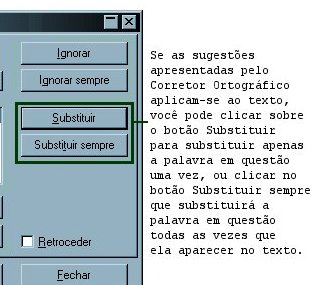 Ignorar

Ignorar sempre

Substituir

Substituir sempre

Retroceder

Fechar

Se as sugestões apresentadas pelo Corretor Ortográfico aplicam-se ao texto, você pode clicar sobre o botão Substituir para substituir apenas a palavra em questão uma vez, ou clicar no botão Substituir sempre que substituirá a palavra em questão todas as vezes que ela aparecer no texto.